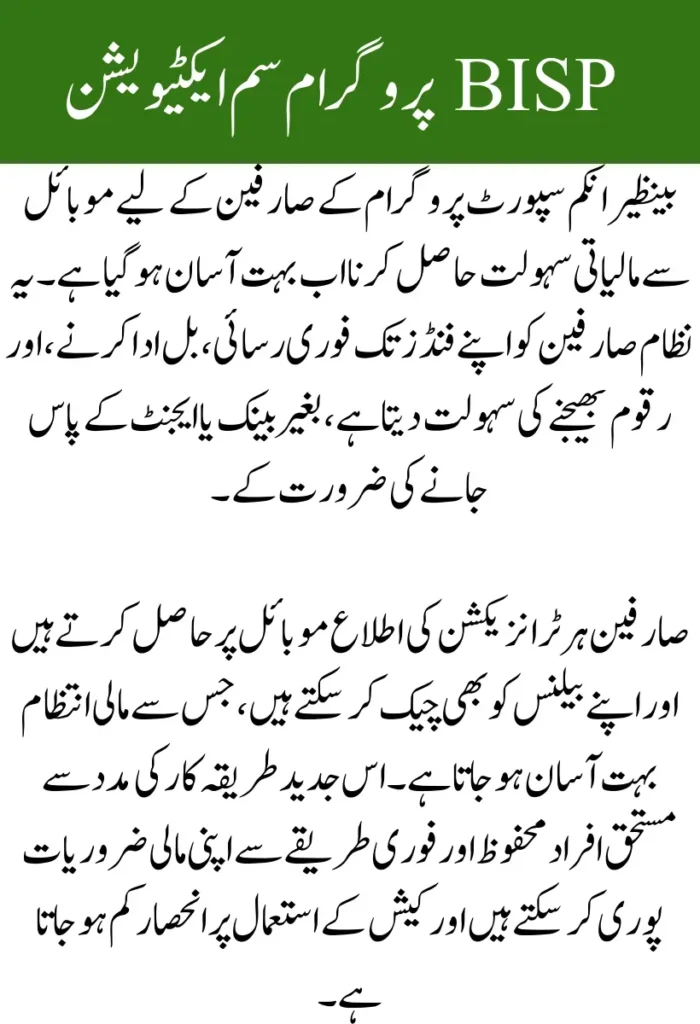 BISP پروگرام سم ایکٹیویشن

بینظیر انکم سپورٹ پروگرام کے صارفین کے لیے موبائل سے مالیاتی سہولت حاصل کرنا اب بہت آسان ہو گیا ہے۔ یہ نظام صارفین کو اپنے فنڈز تک فوری رسائی، بل ادا کرنے، اور رقوم بھیجنے کی سہولت دیتا ہے، بغیر بینک یا ایجنٹ کے پاس جانے کی ضرورت کے۔

صارفین ہر ٹرانزیکشن کی اطلاع موبائل پر حاصل کرتے ہیں اور اپنے بیلنس کو بھی چیک کر سکتے ہیں، جس سے مالی انتظام بہت آسان ہو جاتا ہے۔ اس جدید طریقہ کار کی مدد سے مستحق افراد محفوظ اور فوری طریقے سے اپنی مالی ضروریات پوری کر سکتے ہیں اور کیش کے استعمال پر انحصار کم ہو جاتا ہے۔